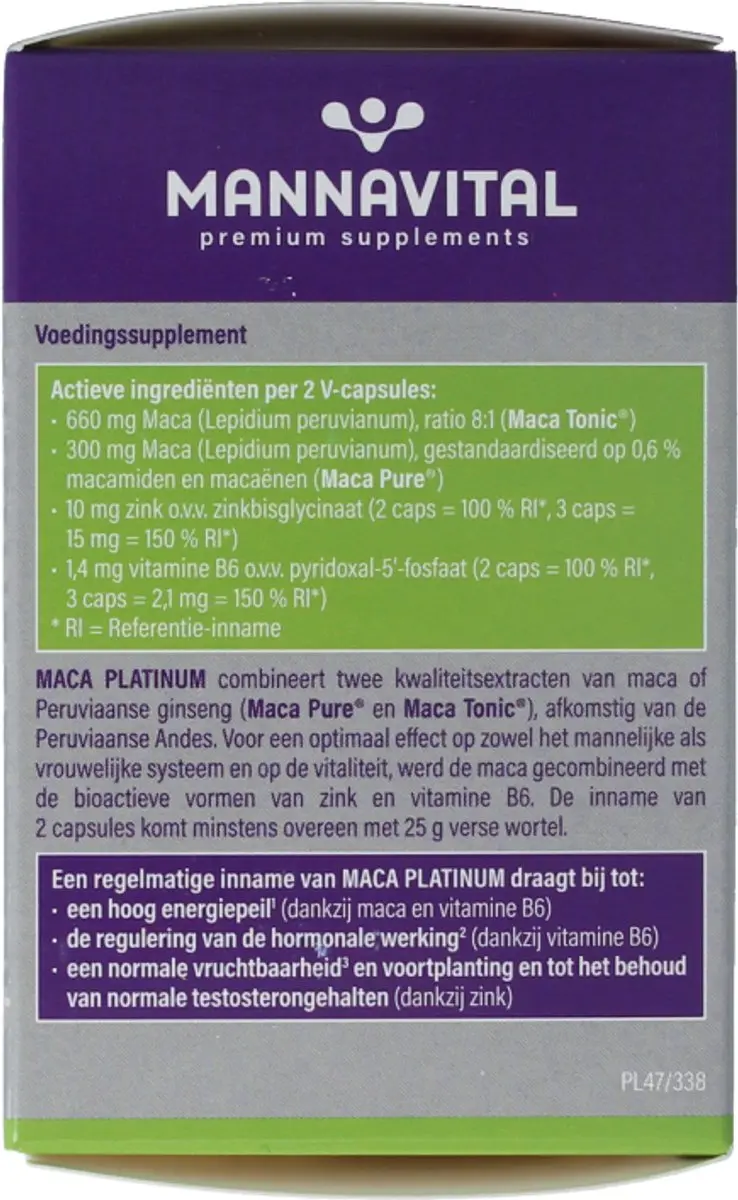 MANNAVITAL
premium supplements

Voedingssupplement

Actieve ingrediënten per 2 V-capsules:
· 660 mg Maca (Lepidium peruvianum), ratio 8:1 (Maca Tonic®)
· 300 mg Maca (Lepidium peruvianum), gestandaardiseerd op 0,6 % macamiden en macaënen (Maca Pure®)
· 10 mg zink o.v.v. zinkbisglycinaat (2 caps = 100 % RI*, 3 caps = 15 mg = 150 % RI*)
· 1,4 mg vitamine B6 o.v.v. pyridoxal-5'-fosfaat (2 caps = 100 % RI*, 3 caps = 2,1 mg = 150 % RI*)
* RI = Referentie-inname

MACA PLATINUM combineert twee kwaliteitsextracten van maca of Peruviaanse ginseng (Maca Pure® en Maca Tonic®), afkomstig van de Peruviaanse Andes. Voor een optimaal effect op zowel het mannelijke als vrouwelijke systeem en op de vitaliteit, werd de maca gecombineerd met de bioactieve vormen van zink en vitamine B6. De inname van 2 capsules komt minstens overeen met 25 g verse wortel.

Een regelmatige inname van MACA PLATINUM draagt bij tot:
· een hoog energiepeil$^1$ (dankzij maca en vitamine B6)
· de regulering van de hormonale werking$^2$ (dankzij vitamine B6)
· een normale vruchtbaarheid$^3$ en voortplanting en tot het behoud van normale testosterongehalten (dankzij zink)

PL47/338